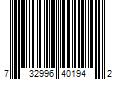 7 32996 40194 2